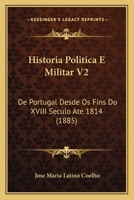 KESSINGER'S LEGACY REPRINTS

Historia Politica E Militar V2

De Portugal Desde Os Fins Do XVIII Seculo Ate 1814 (1885)

Jose Maria Latino Coelho